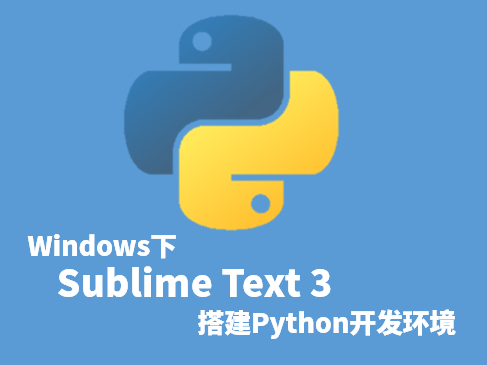 Windows下
Sublime Text 3
搭建Python开发环境